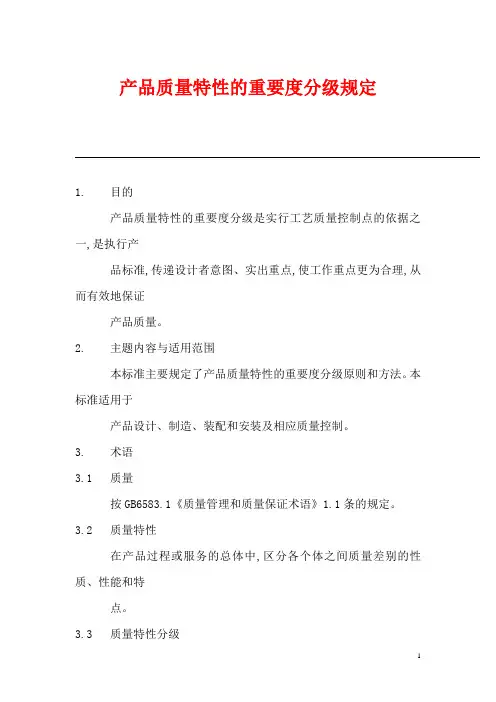 产品质量特性的重要度分级规定

1. 目的

产品质量特性的重要度分级是实行工艺质量控制点的依据之一,是执行产

品标准,传递设计者意图、实出重点,使工作重点更为合理,从而有效地保证

产品质量。

2. 主题内容与适用范围

本标准主要规定了产品质量特性的重要度分级原则和方法。本标准适用于

产品设计、制造、装配和安装及相应质量控制。

3. 术语

3.1 质量

按GB6583.1《质量管理和质量保证术语》1.1条的规定。

3.2 质量特性

在产品过程或服务的总体中,区分各个体之间质量差别的性质、性能和特

点。

3.3 质量特性分级

1